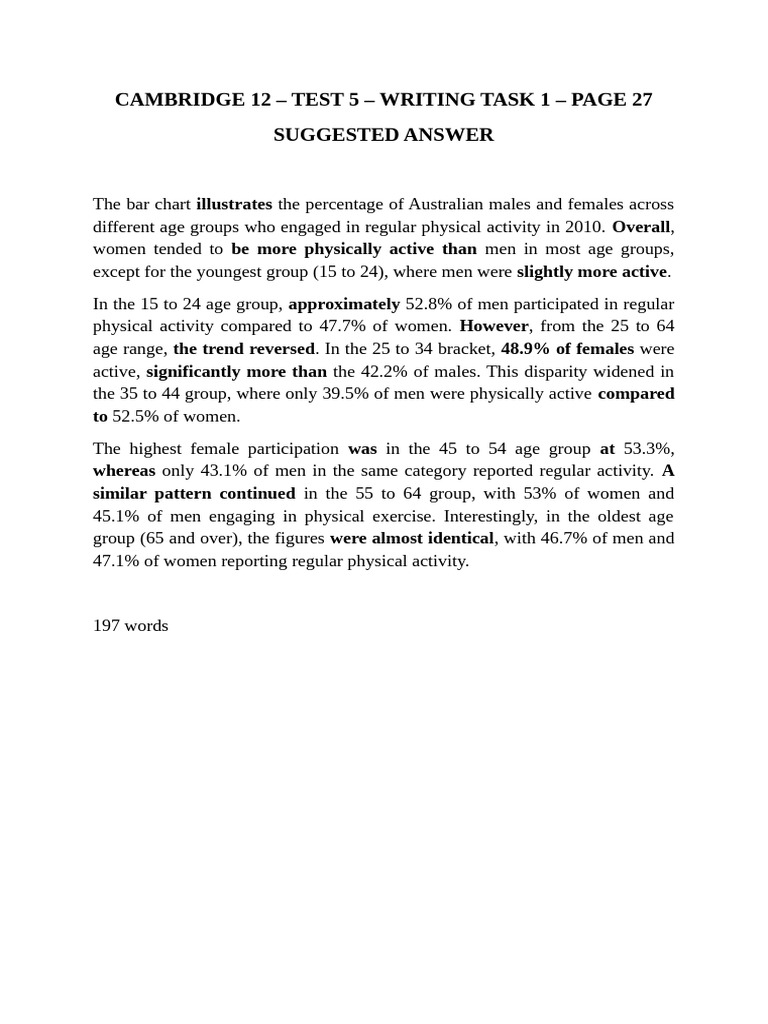 CAMBRIDGE 12 – TEST 5 – WRITING TASK 1 – PAGE 27

SUGGESTED ANSWER

The bar chart illustrates the percentage of Australian males and females across different age groups who engaged in regular physical activity in 2010. Overall, women tended to be more physically active than men in most age groups, except for the youngest group (15 to 24), where men were slightly more active.

In the 15 to 24 age group, approximately 52.8% of men participated in regular physical activity compared to 47.7% of women. However, from the 25 to 64 age range, the trend reversed. In the 25 to 34 bracket, 48.9% of females were active, significantly more than the 42.2% of males. This disparity widened in the 35 to 44 group, where only 39.5% of men were physically active compared to 52.5% of women.

The highest female participation was in the 45 to 54 age group at 53.3%, whereas only 43.1% of men in the same category reported regular activity. A similar pattern continued in the 55 to 64 group, with 53% of women and 45.1% of men engaging in physical exercise. Interestingly, in the oldest age group (65 and over), the figures were almost identical, with 46.7% of men and 47.1% of women reporting regular physical activity.

197 words